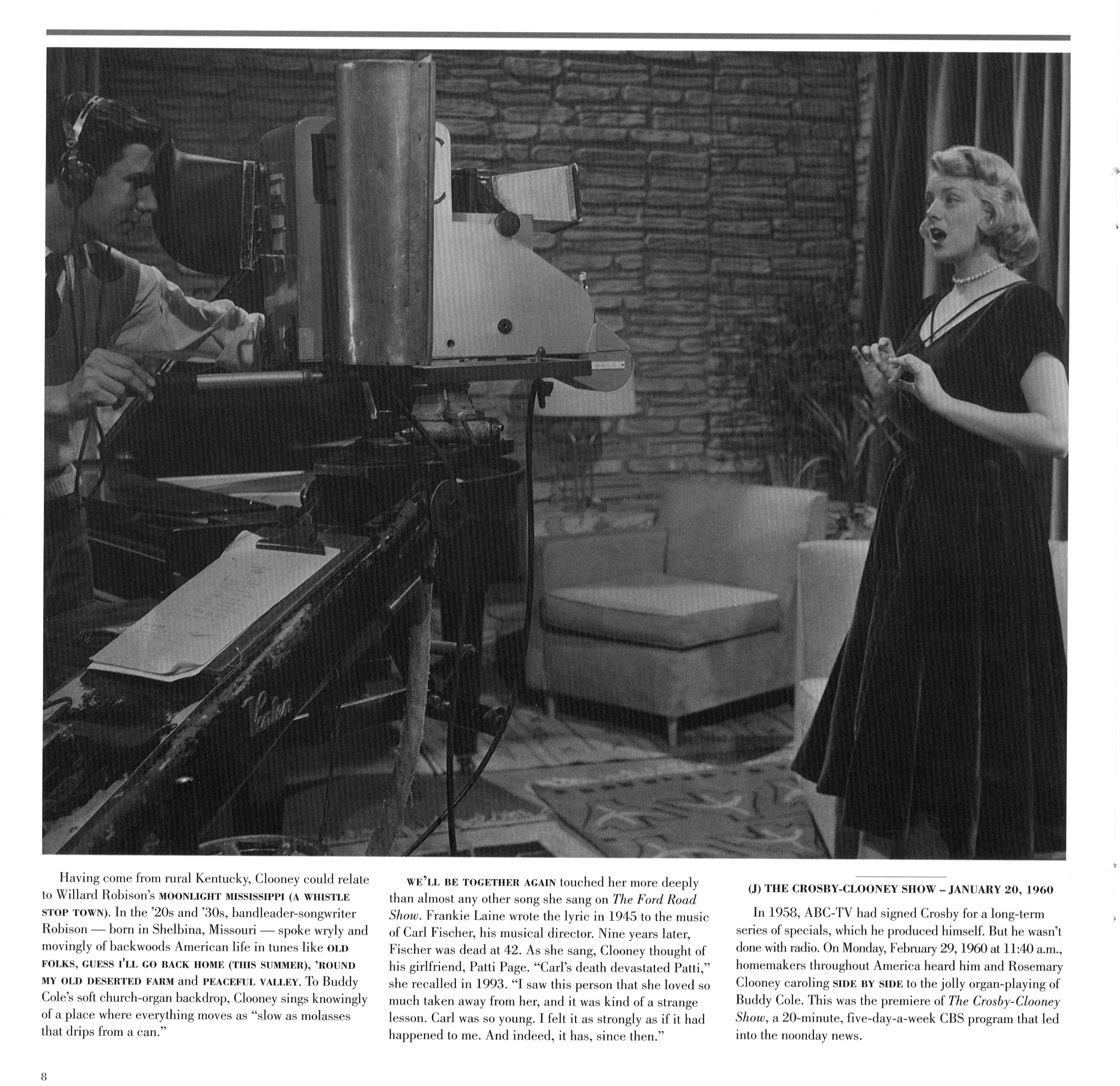 Having come from rural Kentucky, Clooney could relate to Willard Robison's MOONLIGHT MISSISSIPPI (A WHISTLE STOP TOWN). In the '20s and '30s, bandleader-songwriter Robison — born in Shelbina, Missouri — spoke wryly and movingly of backwoods American life in tunes like OLD FOLKS, GUESS I'LL GO BACK HOME (THIS SUMMER), 'ROUND MY OLD DESERTED FARM and PEACEFUL VALLEY. To Buddy Cole's soft church-organ backdrop, Clooney sings knowingly of a place where everything moves as "slow as molasses that drips from a can."

WE'LL BE TOGETHER AGAIN touched her more deeply than almost any other song she sang on The Ford Road Show. Frankie Laine wrote the lyric in 1945 to the music of Carl Fischer, his musical director. Nine years later, Fischer was dead at 42. As she sang, Clooney thought of his girlfriend, Patti Page. "Carl's death devastated Patti," she recalled in 1993. "I saw this person that she loved so much taken away from her, and it was kind of a strange lesson. Carl was so young. I felt it as strongly as if it had happened to me. And indeed, it has, since then."

(J) THE CROSBY-CLOONEY SHOW – JANUARY 20, 1960

In 1958, ABC-TV had signed Crosby for a long-term series of specials, which he produced himself. But he wasn't done with radio. On Monday, February 29, 1960 at 11:40 a.m., homemakers throughout America heard him and Rosemary Clooney caroling SIDE BY SIDE to the jolly organ-playing of Buddy Cole. This was the premiere of The Crosby-Clooney Show, a 20-minute, five-day-a-week CBS program that led into the noonday news.

8